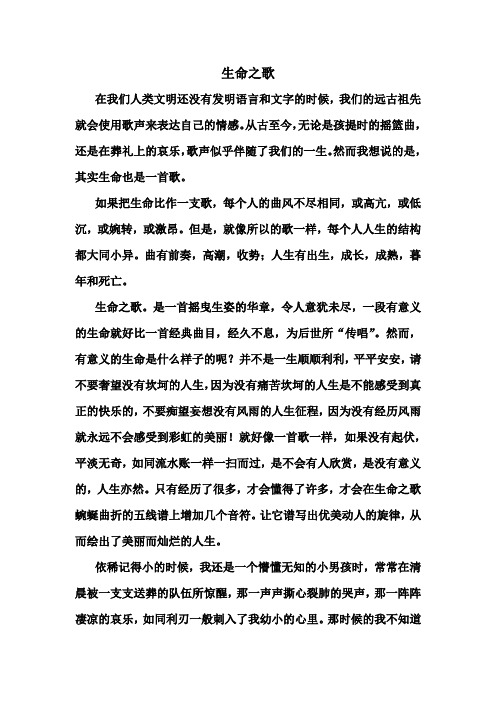 生命之歌

在我们人类文明还没有发明语言和文字的时候，我们的远古祖先就会使用歌声来表达自己的情感。从古至今，无论是孩提时的摇篮曲，还是在葬礼上的哀乐，歌声似乎伴随了我们的一生。然而我想说的是，其实生命也是一首歌。

如果把生命比作一支歌，每个人的曲风不尽相同，或高亢，或低沉，或婉转，或激昂。但是，就像所以的歌一样，每个人人生的结构都大同小异。曲有前奏，高潮，收势；人生有出生，成长，成熟，暮年和死亡。

生命之歌。是一首摇曳生姿的华章，令人意犹未尽，一段有意义的生命就好比一首经典曲目，经久不息，为后世所“传唱”。然而，有意义的生命是什么样子的呢？并不是一生顺顺利利，平平安安，请不要奢望没有坎坷的人生，因为没有痛苦坎坷的人生是不能感受到真正的快乐的，不要痴望妄想没有风雨的人生征程，因为没有经历风雨就永远不会感受到彩虹的美丽！就好像一首歌一样，如果没有起伏，平淡无奇，如同流水账一样一扫而过，是不会有人欣赏，是没有意义的，人生亦然。只有经历了很多，才会懂得了许多，才会在生命之歌蜿蜒曲折的五线谱上增加几个音符。让它谱写出优美动人的旋律，从而绘出了美丽而灿烂的人生。

依稀记得小的时候，我还是一个懵懂无知的小男孩时，常常在清晨被一支支送葬的队伍所惊醒，那一声声撕心裂肺的哭声，那一阵阵凄凉的哀乐，如同利刃一般刺入了我幼小的心里。那时候的我不知道